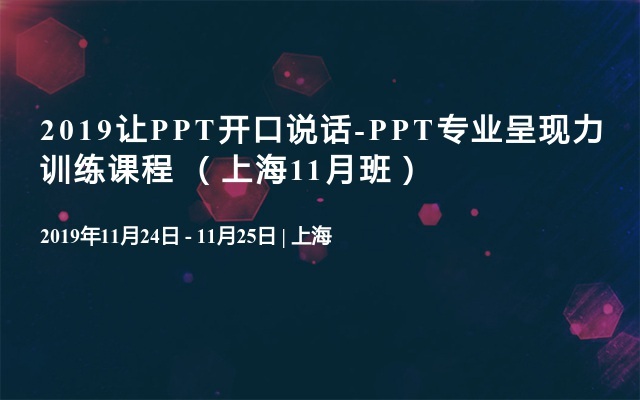 2019让PPT开口说话-PPT专业呈现力训练课程（上海11月班）

2019年11月24日 - 11月25日 | 上海